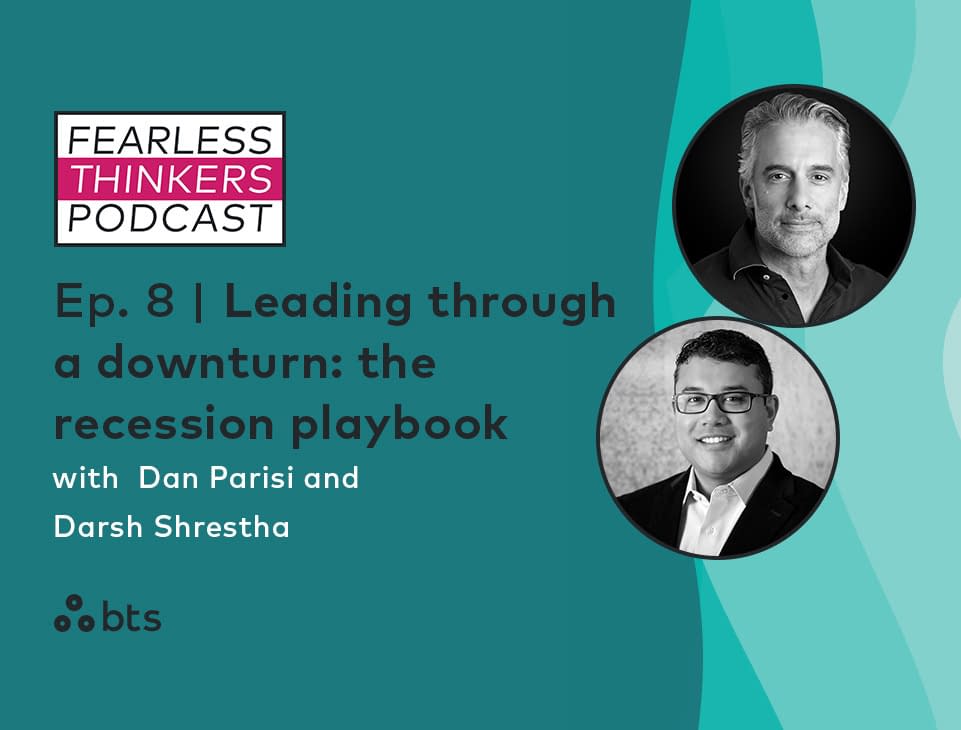 FEARLESS
THINKERS
PODCAST

Ep. 8 | Leading through a downturn: the recession playbook

with Dan Parisi and Darsh Shrestha

bts